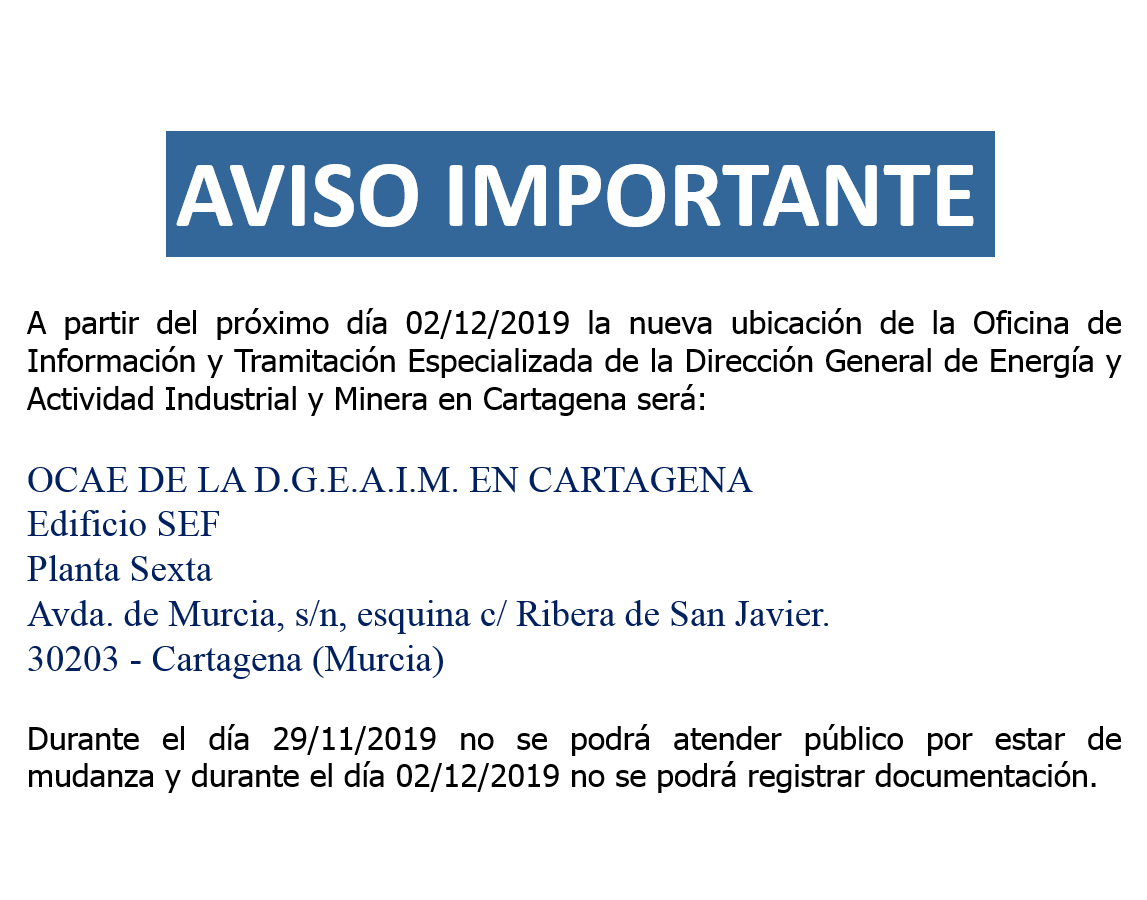 AVISO IMPORTANTE

A partir del próximo día 02/12/2019 la nueva ubicación de la Oficina de Información y Tramitación Especializada de la Dirección General de Energía y Actividad Industrial y Minera en Cartagena será:

OCAE DE LA D.G.E.A.I.M. EN CARTAGENA
Edificio SEF
Planta Sexta
Avda. de Murcia, s/n, esquina c/ Ribera de San Javier.
30203 - Cartagena (Murcia)

Durante el día 29/11/2019 no se podrá atender público por estar de mudanza y durante el día 02/12/2019 no se podrá registrar documentación.